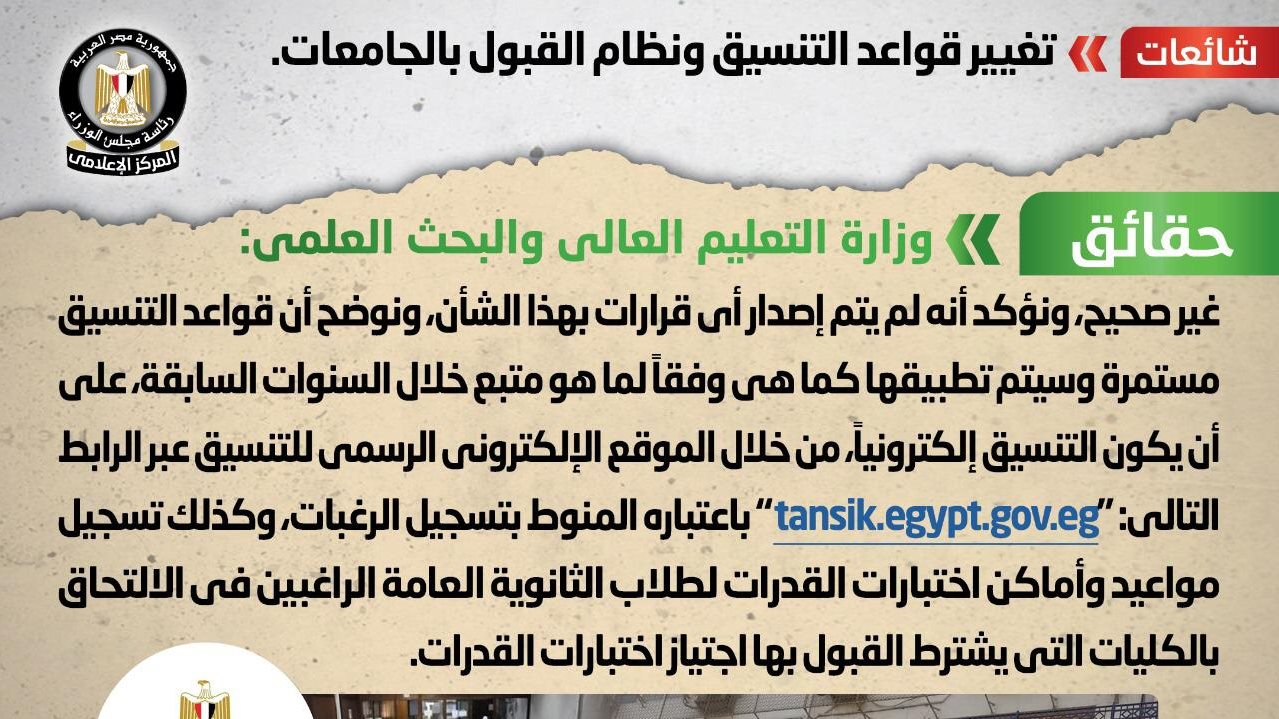 شائعات تغيير قواعد التنسيق ونظام القبول بالجامعات.

جمهورية مصر العربية
رئاسة مجلس الوزراء
المركز الإعلامى

حقائق وزارة التعليم العالى والبحث العلمى:

غير صحيح، ونؤكد أنه لم يتم إصدار أى قرارات بهذا الشأن، ونوضح أن قواعد التنسيق مستمرة وسيتم تطبيقها كما هى وفقاً لما هو متبع خلال السنوات السابقة، على أن يكون التنسيق إلكترونياً، من خلال الموقع الإلكترونى الرسمى للتنسيق عبر الرابط التالى: "tansik.egypt.gov.eg" باعتباره المنوط بتسجيل الرغبات، وكذلك تسجيل مواعيد وأماكن اختبارات القدرات لطلاب الثانوية العامة الراغبين فى الالتحاق بالكليات التى يشترط القبول بها اجتياز اختبارات القدرات.